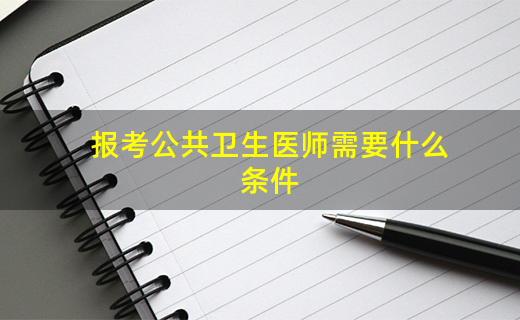 报考公共卫生医师需要什么条件